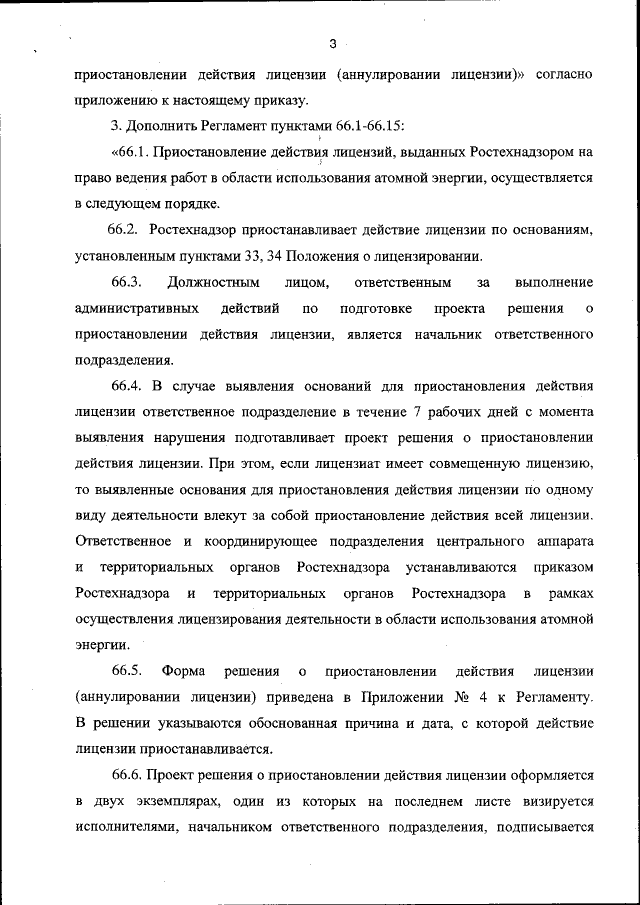 3

приостановлении действия лицензии (аннулировании лицензии)» согласно приложению к настоящему приказу.

3. Дополнить Регламент пунктами 66.1-66.15:

«66.1. Приостановление действия лицензий, выданных Ростехнадзором на право ведения работ в области использования атомной энергии, осуществляется в следующем порядке.

66.2. Ростехнадзор приостанавливает действие лицензии по основаниям, установленным пунктами 33, 34 Положения о лицензировании.

66.3. Должностным лицом, ответственным за выполнение административных действий по подготовке проекта решения о приостановлении действия лицензии, является начальник ответственного подразделения.

66.4. В случае выявления оснований для приостановления действия лицензии ответственное подразделение в течение 7 рабочих дней с момента выявления нарушения подготавливает проект решения о приостановлении действия лицензии. При этом, если лицензиат имеет совмещенную лицензию, то выявленные основания для приостановления действия лицензии по одному виду деятельности влекут за собой приостановление действия всей лицензии. Ответственное и координирующее подразделения центрального аппарата и территориальных органов Ростехнадзора устанавливаются приказом Ростехнадзора и территориальных органов Ростехнадзора в рамках осуществления лицензирования деятельности в области использования атомной энергии.

66.5. Форма решения о приостановлении действия лицензии (аннулировании лицензии) приведена в Приложении № 4 к Регламенту. В решении указываются обоснованная причина и дата, с которой действие лицензии приостанавливается.

66.6. Проект решения о приостановлении действия лицензии оформляется в двух экземплярах, один из которых на последнем листе визируется исполнителями, начальником ответственного подразделения, подписывается